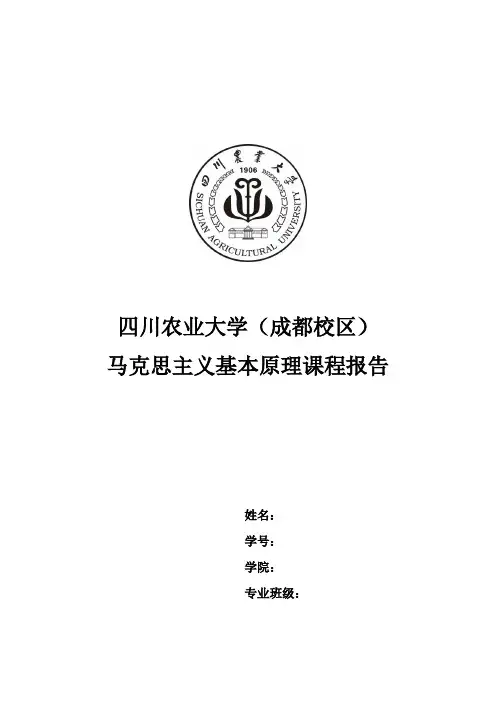 四川農業大學
1906
SICHUAN AGRICULTURAL UNIVERSITY

四川农业大学（成都校区）

马克思主义基本原理课程报告

姓名：

学号：

学院：

专业班级：